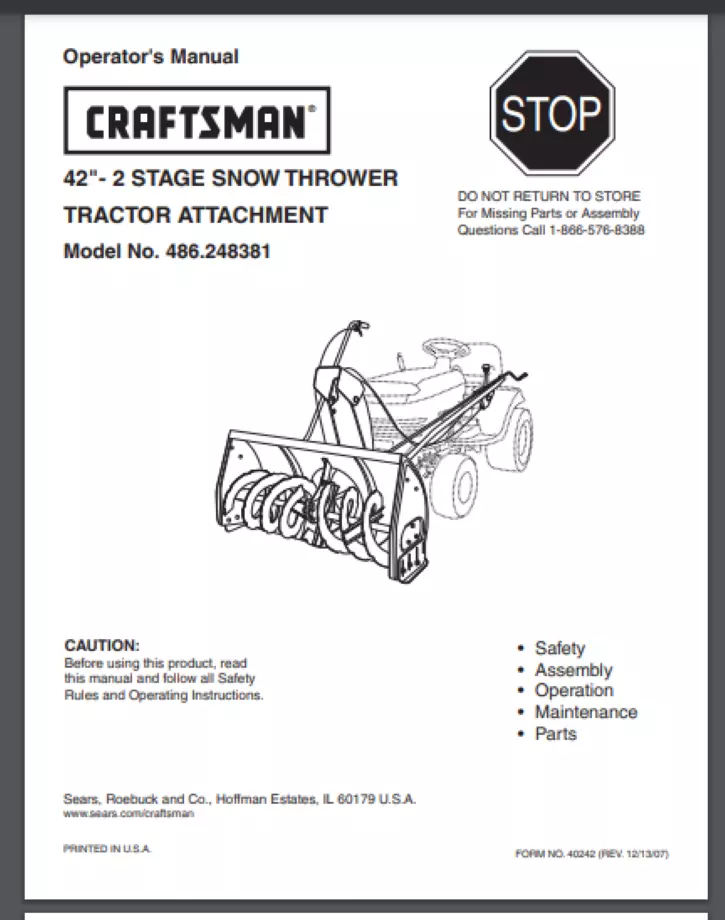 Operator's Manual

CRAFTSMAN®

42"- 2 STAGE SNOW THROWER

TRACTOR ATTACHMENT

Model No. 486.248381

STOP

DO NOT RETURN TO STORE
For Missing Parts or Assembly
Questions Call 1-866-576-8388

CAUTION:
Before using this product, read this manual and follow all Safety Rules and Operating Instructions.

• Safety
• Assembly
• Operation
• Maintenance
• Parts

Sears, Roebuck and Co., Hoffman Estates, IL 60179 U.S.A.
www.sears.com/craftsman

PRINTED IN U.S.A.

FORM NO. 40242 (REV. 12/13/07)